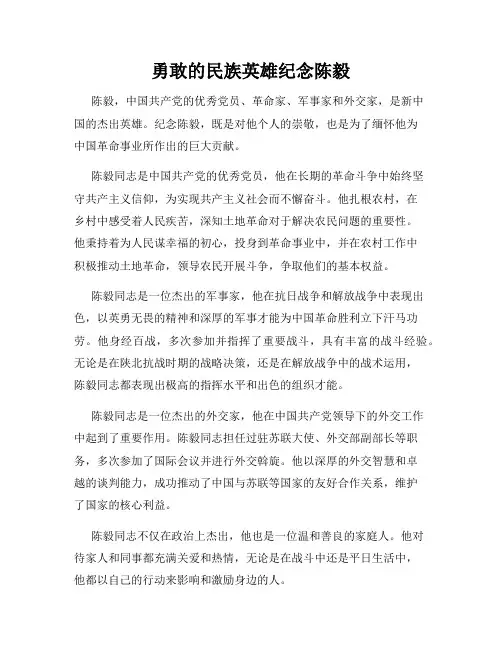 勇敢的民族英雄纪念陈毅

陈毅，中国共产党的优秀党员、革命家、军事家和外交家，是新中国的杰出英雄。纪念陈毅，既是对他个人的崇敬，也是为了缅怀他为中国革命事业所作出的巨大贡献。

陈毅同志是中国共产党的优秀党员，他在长期的革命斗争中始终坚守共产主义信仰，为实现共产主义社会而不懈奋斗。他扎根农村，在乡村中感受着人民疾苦，深知土地革命对于解决农民问题的重要性。他秉持着为人民谋幸福的初心，投身到革命事业中，并在农村工作中积极推动土地革命，领导农民开展斗争，争取他们的基本权益。

陈毅同志是一位杰出的军事家，他在抗日战争和解放战争中表现出色，以英勇无畏的精神和深厚的军事才能为中国革命胜利立下汗马功劳。他身经百战，多次参加并指挥了重要战斗，具有丰富的战斗经验。无论是在陕北抗战时期的战略决策，还是在解放战争中的战术运用，陈毅同志都表现出极高的指挥水平和出色的组织才能。

陈毅同志是一位杰出的外交家，他在中国共产党领导下的外交工作中起到了重要作用。陈毅同志担任过驻苏联大使、外交部副部长等职务，多次参加了国际会议并进行外交斡旋。他以深厚的外交智慧和卓越的谈判能力，成功推动了中国与苏联等国家的友好合作关系，维护了国家的核心利益。

陈毅同志不仅在政治上杰出，他也是一位温和善良的家庭人。他对待家人和同事都充满关爱和热情，无论是在战斗中还是平日生活中，他都以自己的行动来影响和激励身边的人。